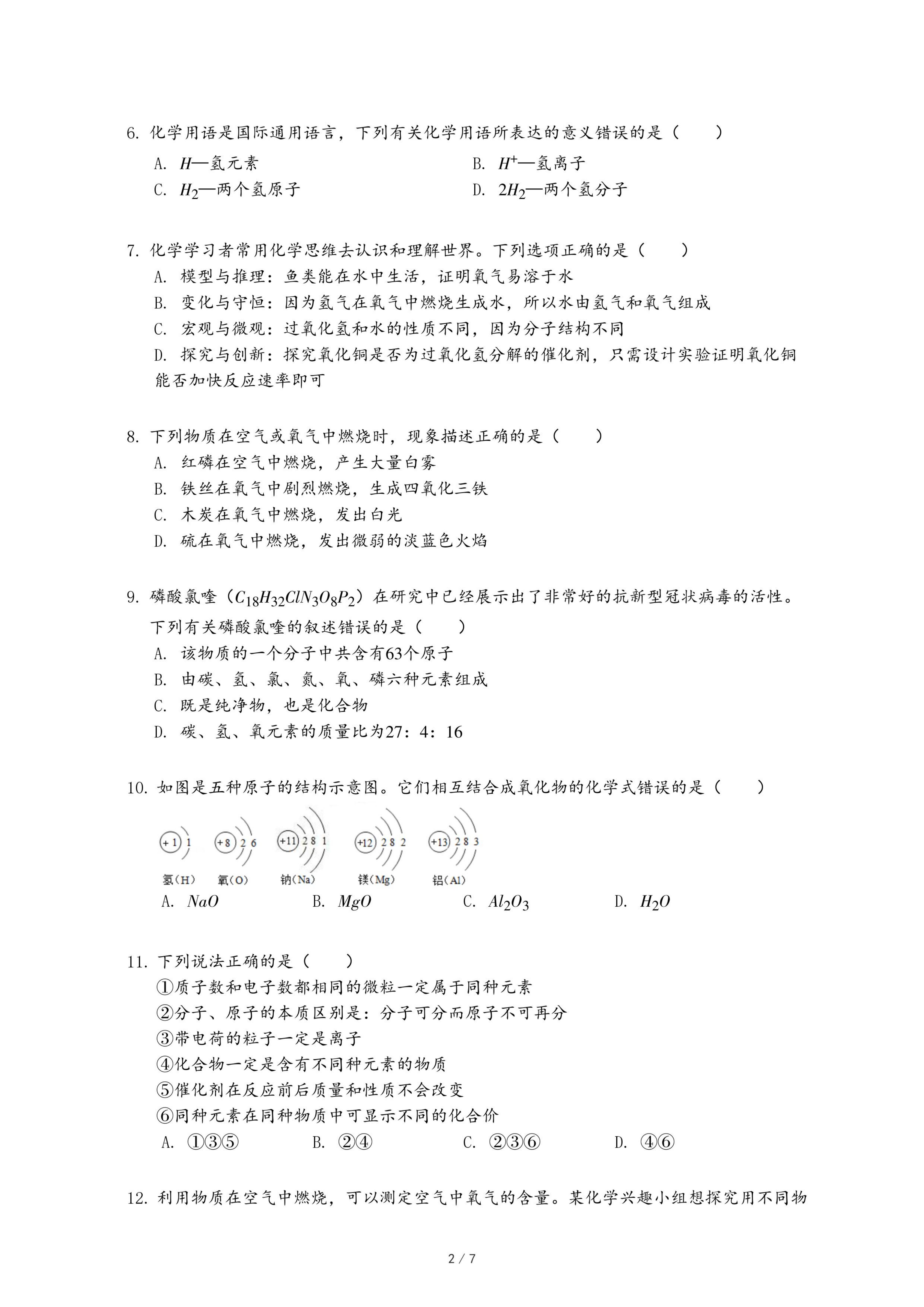 6. 化学用语是国际通用语言，下列有关化学用语所表达的意义错误的是（　　）

A. $H$—氢元素
B. $H^+$—氢离子
C. $H_2$—两个氢原子
D. $2H_2$—两个氢分子

7. 化学学习者常用化学思维去认识和理解世界。下列选项正确的是（　　）

A. 模型与推理：鱼类能在水中生活，证明氧气易溶于水
B. 变化与守恒：因为氢气在氧气中燃烧生成水，所以水由氢气和氧气组成
C. 宏观与微观：过氧化氢和水的性质不同，因为分子结构不同
D. 探究与创新：探究氧化铜是否为过氧化氢分解的催化剂，只需设计实验证明氧化铜能否加快反应速率即可

8. 下列物质在空气或氧气中燃烧时，现象描述正确的是（　　）

A. 红磷在空气中燃烧，产生大量白雾
B. 铁丝在氧气中剧烈燃烧，生成四氧化三铁
C. 木炭在氧气中燃烧，发出白光
D. 硫在氧气中燃烧，发出微弱的淡蓝色火焰

9. 磷酸氯喹（$C_{18}H_{32}ClN_3O_8P_2$）在研究中已经展示出了非常好的抗新型冠状病毒的活性。下列有关磷酸氯喹的叙述错误的是（　　）

A. 该物质的一个分子中共含有63个原子
B. 由碳、氢、氯、氮、氧、磷六种元素组成
C. 既是纯净物，也是化合物
D. 碳、氢、氧元素的质量比为27：4：16

10. 如图是五种原子的结构示意图。它们相互结合成氧化物的化学式错误的是（　　）

+1 1
+8 2 6
+11 2 8 1
+12 2 8 2
+13 2 8 3
氢(H)　氧(O)　钠(Na)　镁(Mg)　铝(Al)

A. $NaO$
B. $MgO$
C. $Al_2O_3$
D. $H_2O$

11. 下列说法正确的是（　　）

①质子数和电子数都相同的微粒一定属于同种元素
②分子、原子的本质区别是：分子可分而原子不可再分
③带电荷的粒子一定是离子
④化合物一定是含有不同种元素的物质
⑤催化剂在反应前后质量和性质不会改变
⑥同种元素在同种物质中可显示不同的化合价

A. ①③⑤
B. ②④
C. ②③⑥
D. ④⑥

12. 利用物质在空气中燃烧，可以测定空气中氧气的含量。某化学兴趣小组想探究用不同物

2 / 7